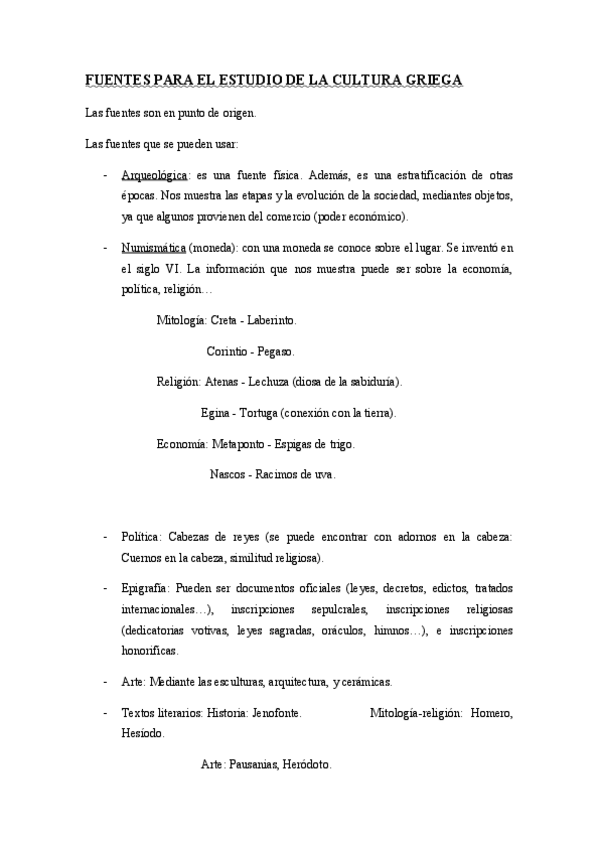 FUENTES PARA EL ESTUDIO DE LA CULTURA GRIEGA

Las fuentes son en punto de origen.

Las fuentes que se pueden usar:

- Arqueológica: es una fuente física. Además, es una estratificación de otras épocas. Nos muestra las etapas y la evolución de la sociedad, mediantes objetos, ya que algunos provienen del comercio (poder económico).

- Numismática (moneda): con una moneda se conoce sobre el lugar. Se inventó en el siglo VI. La información que nos muestra puede ser sobre la economía, política, religión…

Mitología: Creta - Laberinto.

Corintio - Pegaso.

Religión: Atenas - Lechuza (diosa de la sabiduría).

Egina - Tortuga (conexión con la tierra).

Economía: Metaponto - Espigas de trigo.

Nascos - Racimos de uva.

- Política: Cabezas de reyes (se puede encontrar con adornos en la cabeza: Cuernos en la cabeza, similitud religiosa).

- Epigrafía: Pueden ser documentos oficiales (leyes, decretos, edictos, tratados internacionales…), inscripciones sepulcrales, inscripciones religiosas (dedicatorias votivas, leyes sagradas, oráculos, himnos…), e inscripciones honoríficas.

- Arte: Mediante las esculturas, arquitectura, y cerámicas.

- Textos literarios: Historia: Jenofonte. Mitología-religión: Homero, Hesíodo.

Arte: Pausanias, Heródoto.